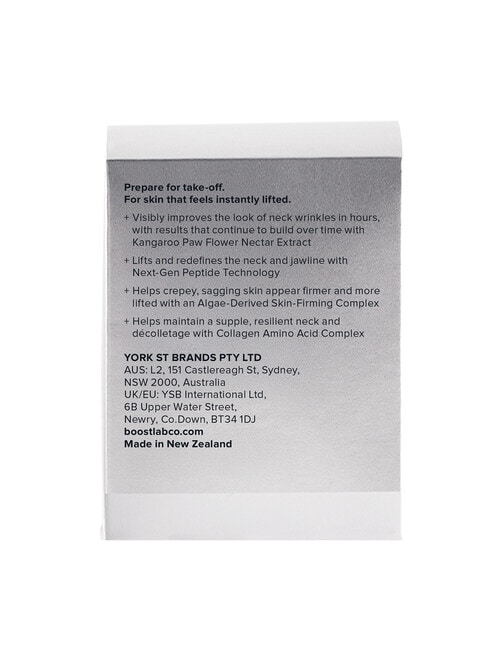 Prepare for take-off.
For skin that feels instantly lifted.

+ Visibly improves the look of neck wrinkles in hours, with results that continue to build over time with Kangaroo Paw Flower Nectar Extract

+ Lifts and redefines the neck and jawline with Next-Gen Peptide Technology

+ Helps crepey, sagging skin appear firmer and more lifted with an Algae-Derived Skin-Firming Complex

+ Helps maintain a supple, resilient neck and décolletage with Collagen Amino Acid Complex

YORK ST BRANDS PTY LTD
AUS: L2, 151 Castlereagh St, Sydney, NSW 2000, Australia
UK/EU: YSB International Ltd, 6B Upper Water Street, Newry, Co.Down, BT34 1DJ
boostlabco.com
Made in New Zealand